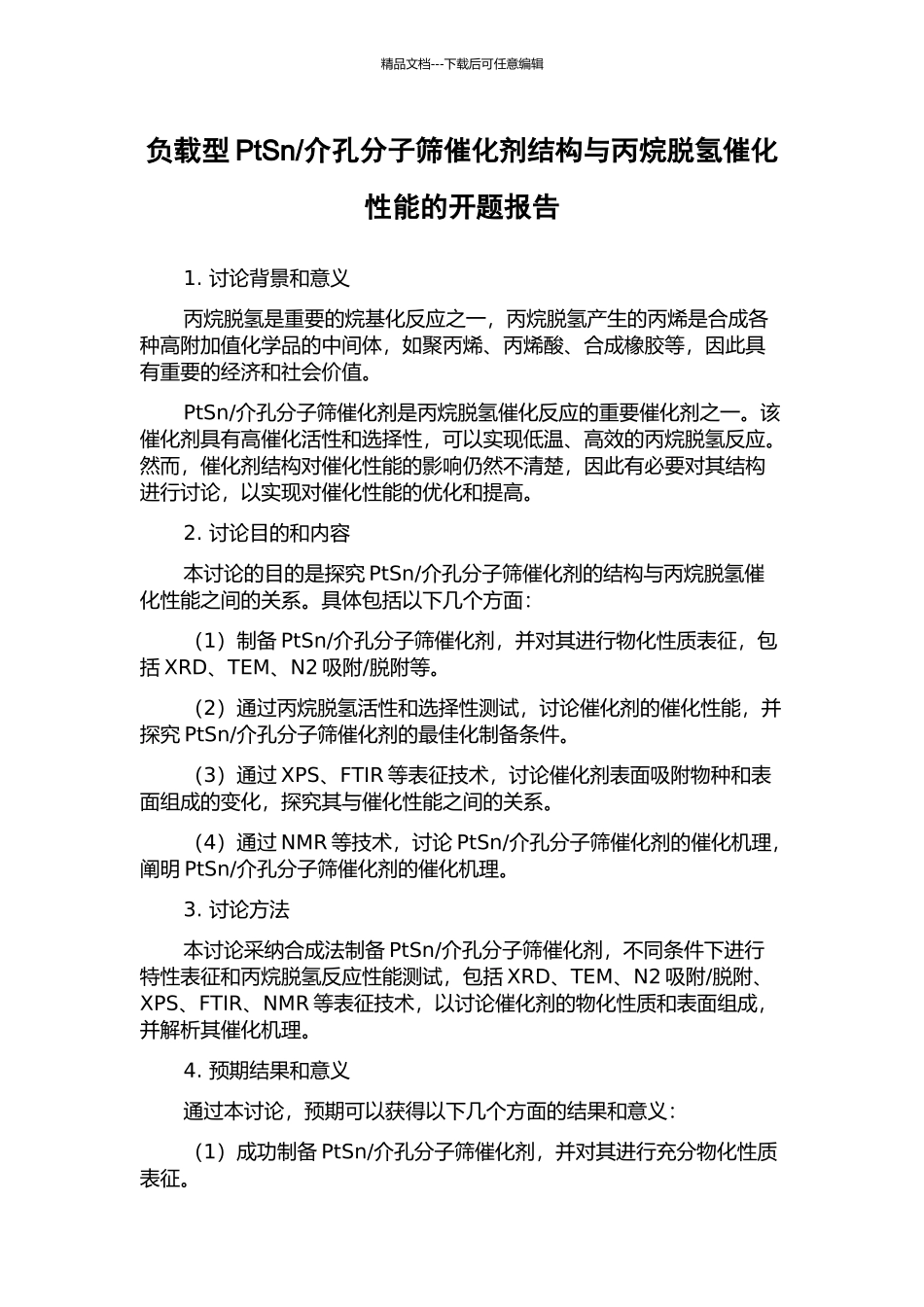 精品文档---下载后可任意编辑

负载型 PtSn/介孔分子筛催化剂结构与丙烷脱氢催化性能的开题报告

1. 讨论背景和意义

丙烷脱氢是重要的烷基化反应之一，丙烷脱氢产生的丙烯是合成各种高附加值化学品的中间体，如聚丙烯、丙烯酸、合成橡胶等，因此具有重要的经济和社会价值。

PtSn/介孔分子筛催化剂是丙烷脱氢催化反应的重要催化剂之一。该催化剂具有高催化活性和选择性，可以实现低温、高效的丙烷脱氢反应。然而，催化剂结构对催化性能的影响仍然不清楚，因此有必要对其结构进行讨论，以实现对催化性能的优化和提高。

2. 讨论目的和内容

本讨论的目的是探究 PtSn/介孔分子筛催化剂的结构与丙烷脱氢催化性能之间的关系。具体包括以下几个方面：

（1）制备 PtSn/介孔分子筛催化剂，并对其进行物化性质表征，包括 XRD、TEM、N2 吸附/脱附等。

（2）通过丙烷脱氢活性和选择性测试，讨论催化剂的催化性能，并探究 PtSn/介孔分子筛催化剂的最佳化制备条件。

（3）通过 XPS、FTIR 等表征技术，讨论催化剂表面吸附物种和表面组成的变化，探究其与催化性能之间的关系。

（4）通过 NMR 等技术，讨论 PtSn/介孔分子筛催化剂的催化机理，阐明 PtSn/介孔分子筛催化剂的催化机理。

3. 讨论方法

本讨论采纳合成法制备 PtSn/介孔分子筛催化剂，不同条件下进行特性表征和丙烷脱氢反应性能测试，包括 XRD、TEM、N2 吸附/脱附、XPS、FTIR、NMR 等表征技术，以讨论催化剂的物化性质和表面组成，并解析其催化机理。

4. 预期结果和意义

通过本讨论，预期可以获得以下几个方面的结果和意义：

（1）成功制备 PtSn/介孔分子筛催化剂，并对其进行充分物化性质表征。